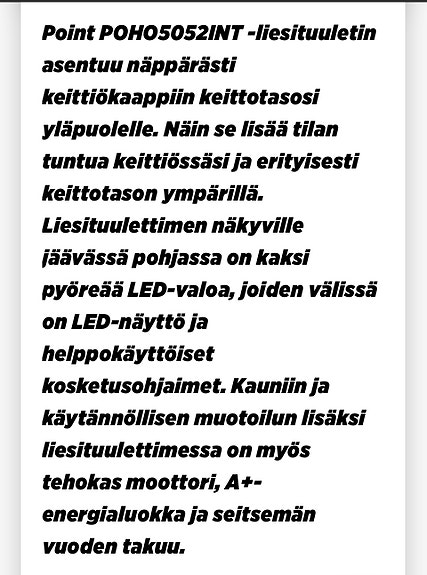 Point POHO5052INT -liesituuletin asentuu näppärästi keittiökaappiin keittotasosi yläpuolelle. Näin se lisää tilan tuntua keittiössäsi ja erityisesti keittotason ympärillä. Liesituulettimen näkyville jäävässä pohjassa on kaksi pyöreää LED-valoa, joiden välissä on LED-näyttö ja helppokäyttöiset kosketusohjaimet. Kauniin ja käytännöllisen muotoilun lisäksi liesituulettimessa on myös tehokas moottori, A+-energialuokka ja seitsemän vuoden takuu.